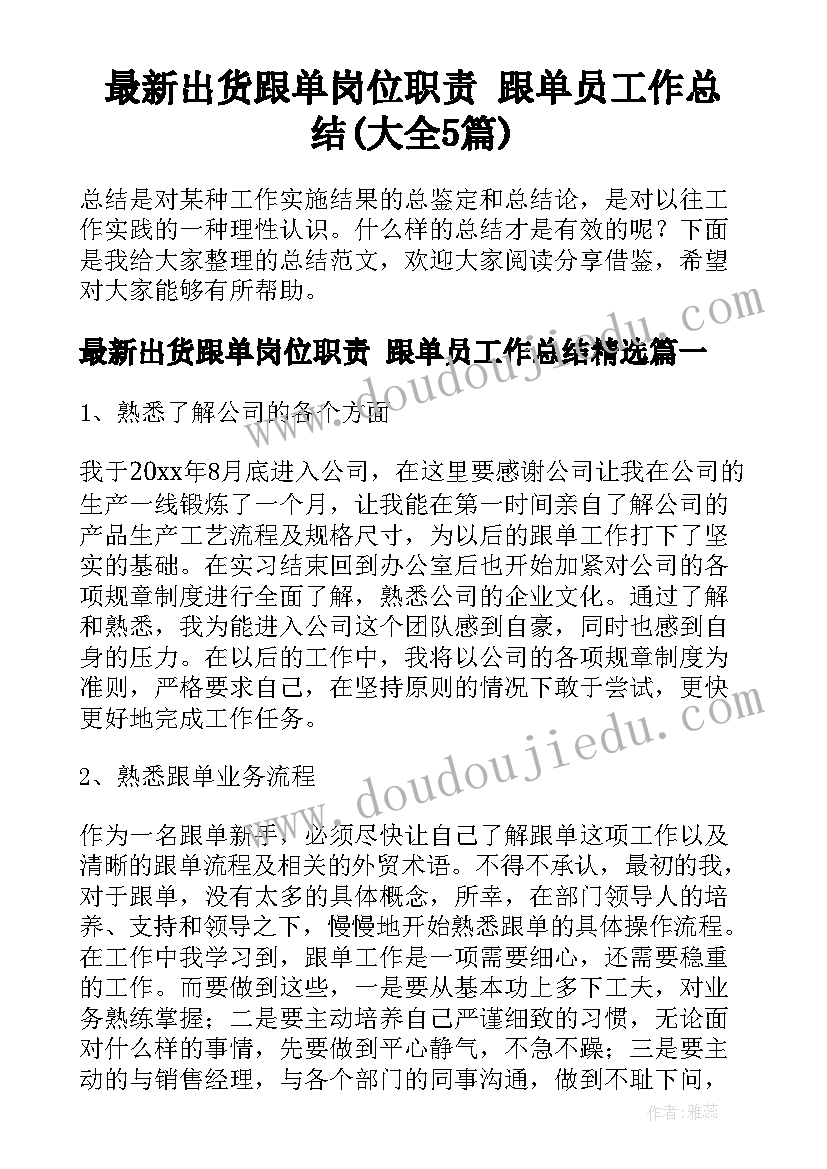 最新出货跟单岗位职责 跟单员工作总结(大全5篇)

总结是对某种工作实施结果的总鉴定和总结论，是对以往工作实践的一种理性认识。什么样的总结才是有效的呢？下面是我给大家整理的总结范文，欢迎大家阅读分享借鉴，希望对大家能够有所帮助。

最新出货跟单岗位职责 跟单员工作总结精选篇一

1、熟悉了解公司的各个方面

我于20xx年8月底进入公司，在这里要感谢公司让我在公司的生产一线锻炼了一个月，让我能在第一时间亲自了解公司的产品生产工艺流程及规格尺寸，为以后的跟单工作打下了坚实的基础。在实习结束回到办公室后也开始加紧对公司的各项规章制度进行全面了解，熟悉公司的企业文化。通过了解和熟悉，我为能进入公司这个团队感到自豪，同时也感到自身的压力。在以后的工作中，我将以公司的各项规章制度为准则，严格要求自己，在坚持原则的情况下敢于尝试，更快更好地完成工作任务。

2、熟悉跟单业务流程

作为一名跟单新手，必须尽快让自己了解跟单这项工作以及清晰的跟单流程及相关的外贸术语。不得不承认，最初的我，对于跟单，没有太多的具体概念，所幸，在部门领导人的培养、支持和领导之下，慢慢地开始熟悉跟单的具体操作流程。在工作中我学习到，跟单工作是一项需要细心，还需要稳重的工作。而要做到这些，一是要从基本功上多下工夫，对业务熟练掌握；二是要主动培养自己严谨细致的习惯，无论面对什么样的事情，先要做到平心静气，不急不躁；三是要主动的与销售经理，与各个部门的同事沟通，做到不耻下问，

www.doudoujiedu.com

www.doudoujiedu.com

作者：雅蕊